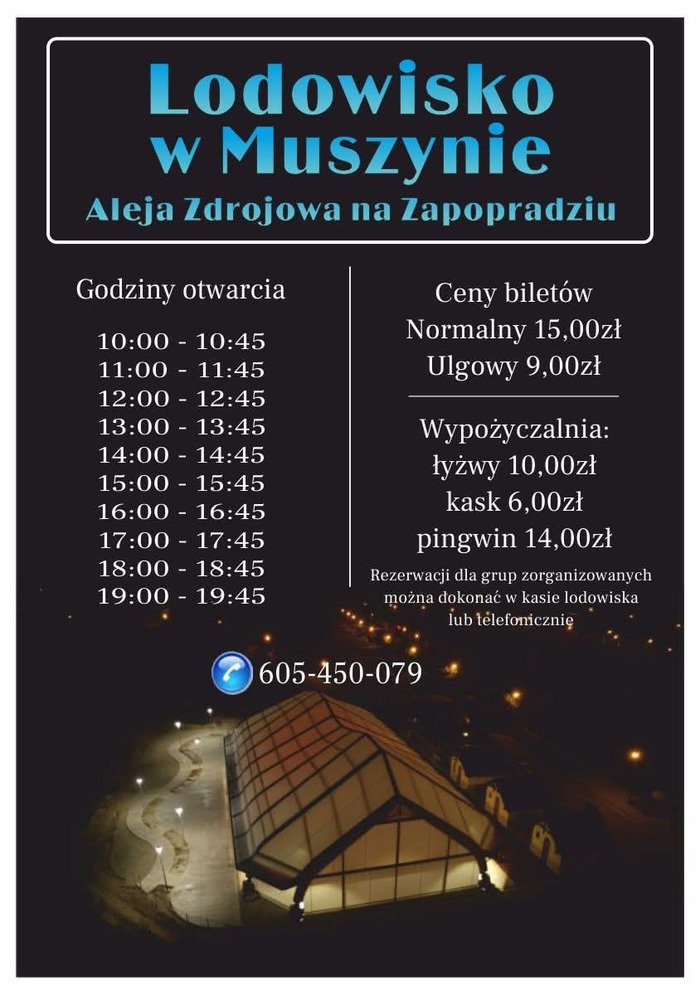 Lodowisko w Muszynie

Aleja Zdrojowa na Zapopradziu

Godziny otwarcia

10:00 - 10:45
11:00 - 11:45
12:00 - 12:45
13:00 - 13:45
14:00 - 14:45
15:00 - 15:45
16:00 - 16:45
17:00 - 17:45
18:00 - 18:45
19:00 - 19:45

Ceny biletów
Normalny 15,00zł
Ulgowy 9,00zł

Wypożyczalnia:
łyżwy 10,00zł
kask 6,00zł
pingwin 14,00zł

Rezerwacji dla grup zorganizowanych można dokonać w kasie lodowiska lub telefonicznie

605-450-079